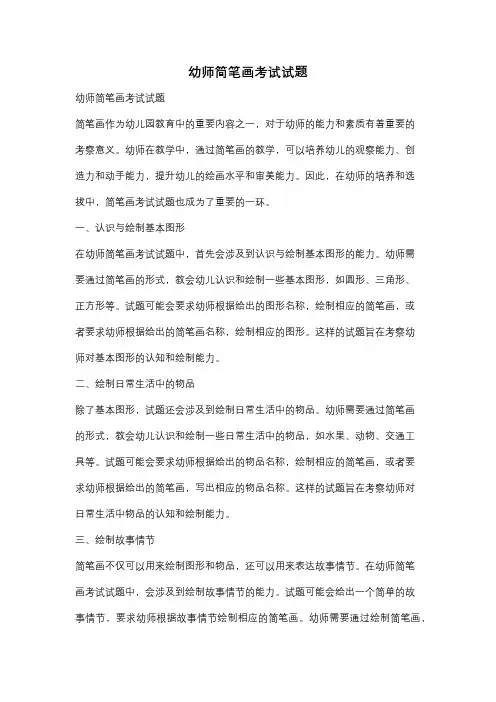 幼师简笔画考试试题

幼师简笔画考试试题

简笔画作为幼儿园教育中的重要内容之一，对于幼师的能力和素质有着重要的考察意义。幼师在教学中，通过简笔画的教学，可以培养幼儿的观察能力、创造力和动手能力，提升幼儿的绘画水平和审美能力。因此，在幼师的培养和选拔中，简笔画考试试题也成为了重要的一环。

一、认识与绘制基本图形

在幼师简笔画考试试题中，首先会涉及到认识与绘制基本图形的能力。幼师需要通过简笔画的形式，教会幼儿认识和绘制一些基本图形，如圆形、三角形、正方形等。试题可能会要求幼师根据给出的图形名称，绘制相应的简笔画，或者要求幼师根据给出的简笔画名称，绘制相应的图形。这样的试题旨在考察幼师对基本图形的认知和绘制能力。

二、绘制日常生活中的物品

除了基本图形，试题还会涉及到绘制日常生活中的物品。幼师需要通过简笔画的形式，教会幼儿认识和绘制一些日常生活中的物品，如水果、动物、交通工具等。试题可能会要求幼师根据给出的物品名称，绘制相应的简笔画，或者要求幼师根据给出的简笔画，写出相应的物品名称。这样的试题旨在考察幼师对日常生活中物品的认知和绘制能力。

三、绘制故事情节

简笔画不仅可以用来绘制图形和物品，还可以用来表达故事情节。在幼师简笔画考试试题中，会涉及到绘制故事情节的能力。试题可能会给出一个简单的故事情节，要求幼师根据故事情节绘制相应的简笔画。幼师需要通过绘制简笔画，